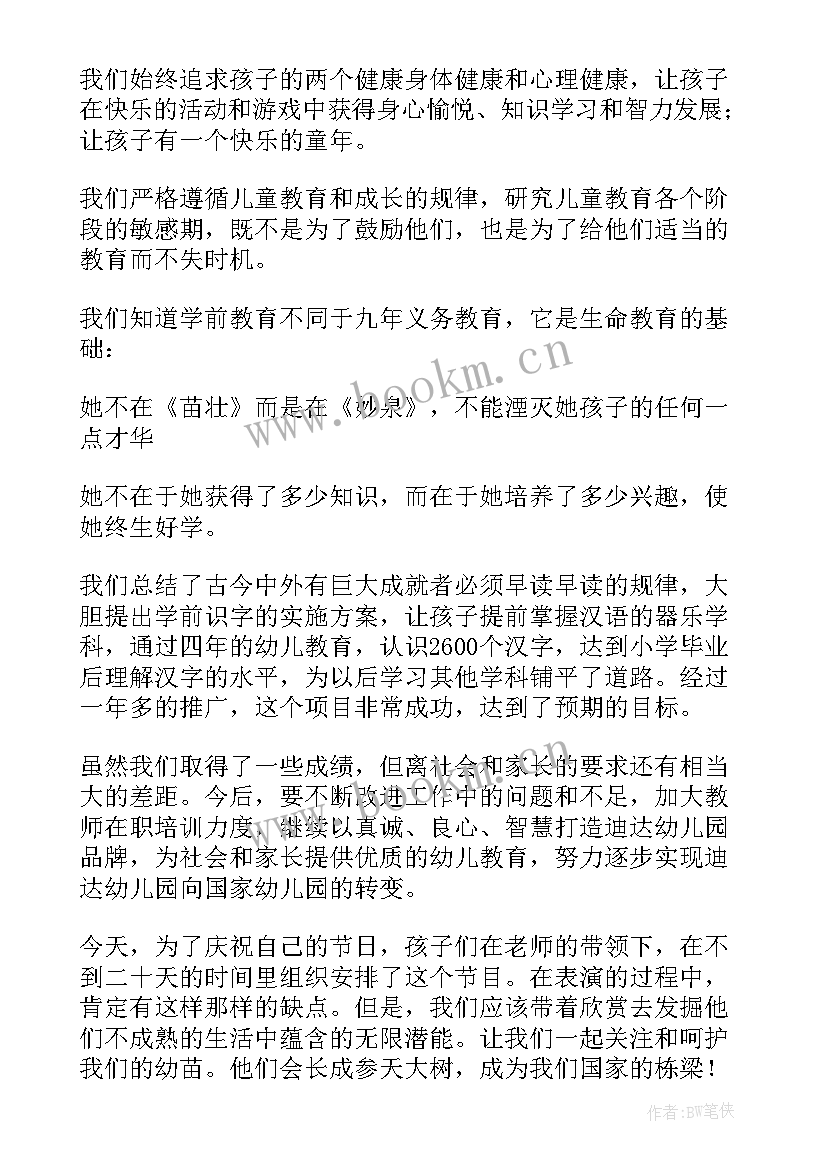 我们始终追求孩子的两个健康身体健康和心理健康，让孩子在快乐的活动和游戏中获得身心愉悦、知识学习和智力发展；让孩子有一个快乐的童年。

我们严格遵循儿童教育和成长的规律，研究儿童教育各个阶段的敏感期，既不是为了鼓励他们，也是为了给他们适当的教育而不失时机。

我们知道学前教育不同于九年义务教育，它是生命教育的基础：

她不在《苗壮》而是在《妙泉》，不能湮灭她孩子的任何一点才华

她不在于她获得了多少知识，而在于她培养了多少兴趣，使她终生好学。

我们总结了古今中外有巨大成就者必须早读早读的规律，大胆提出学前识字的实施方案，让孩子提前掌握汉语的器乐学科，通过四年的幼儿教育，认识2600个汉字，达到小学毕业后理解汉字的水平，为以后学习其他学科铺平了道路。经过一年多的推广，这个项目非常成功，达到了预期的目标。

虽然我们取得了一些成绩，但离社会和家长的要求还有相当大的差距。今后，要不断改进工作中的问题和不足，加大教师在职培训力度，继续以真诚、良心、智慧打造迪达幼儿园品牌，为社会和家长提供优质的幼儿教育，努力逐步实现迪达幼儿园向国家幼儿园的转变。

今天，为了庆祝自己的节日，孩子们在老师的带领下，在不到二十天的时间里组织安排了这个节目。在表演的过程中，肯定有这样那样的缺点。但是，我们应该带着欣赏去发掘他们不成熟的生活中蕴含的无限潜能。让我们一起关注和呵护我们的幼苗。他们会长成参天大树，成为我们国家的栋梁！

www.bookm.cn

作者：BW笔侠